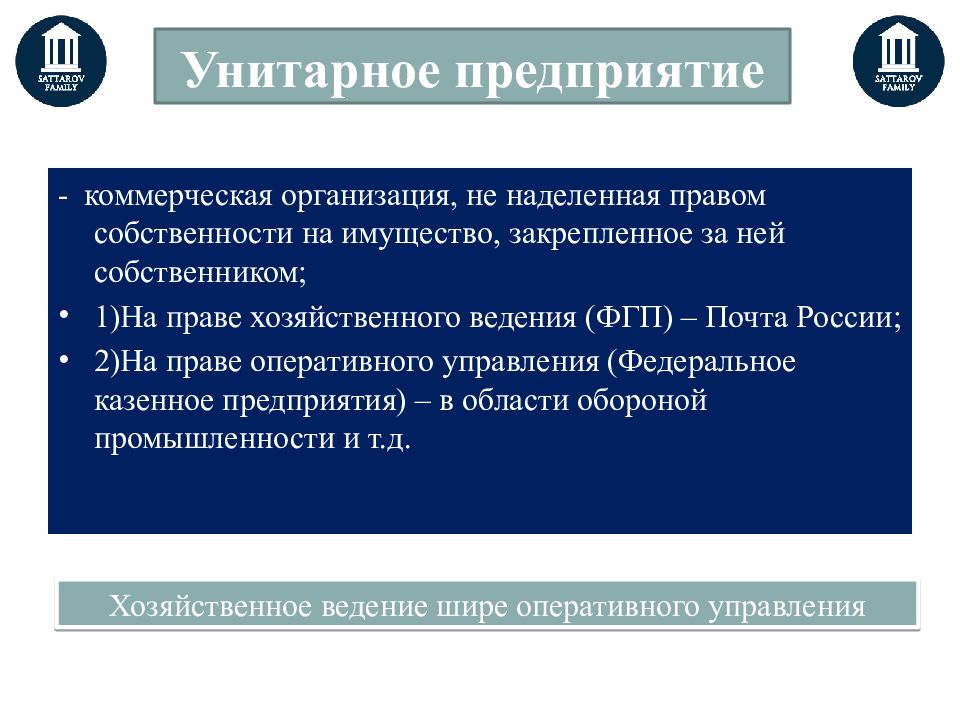 SATTAROV FAMILY

Унитарное предприятие

SATTAROV FAMILY

- коммерческая организация, не наделенная правом собственности на имущество, закрепленное за ней собственником;

• 1)На праве хозяйственного ведения (ФГП) – Почта России;

• 2)На праве оперативного управления (Федеральное казенное предприятия) – в области обороной промышленности и т.д.

Хозяйственное ведение шире оперативного управления